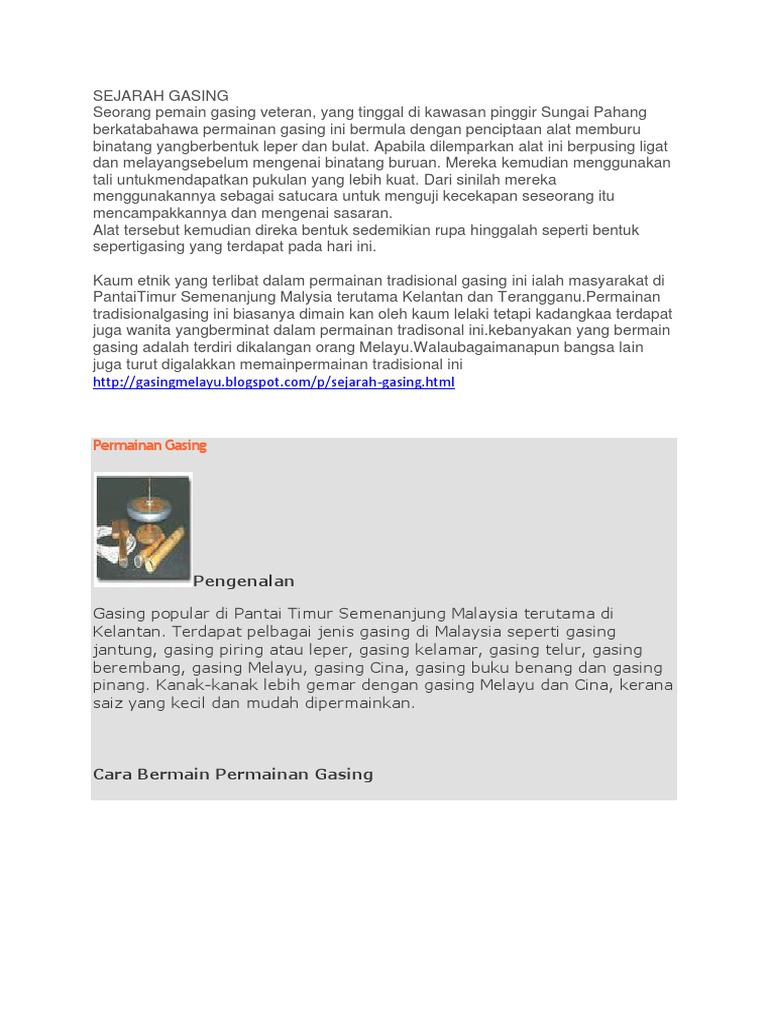 SEJARAH GASING
Seorang pemain gasing veteran, yang tinggal di kawasan pinggir Sungai Pahang berkatabahawa permainan gasing ini bermula dengan penciptaan alat memburu binatang yangberbentuk leper dan bulat. Apabila dilemparkan alat ini berpusing ligat dan melayangsebelum mengenai binatang buruan. Mereka kemudian menggunakan tali untukmendapatkan pukulan yang lebih kuat. Dari sinilah mereka menggunakannya sebagai satucara untuk menguji kecekapan seseorang itu mencampakkannya dan mengenai sasaran.
Alat tersebut kemudian direka bentuk sedemikian rupa hinggalah seperti bentuk sepertigasing yang terdapat pada hari ini.

Kaum etnik yang terlibat dalam permainan tradisional gasing ini ialah masyarakat di PantaiTimur Semenanjung Malysia terutama Kelantan dan Terangganu.Permainan tradisionalgasing ini biasanya dimain kan oleh kaum lelaki tetapi kadangkaa terdapat juga wanita yangberminat dalam permainan tradisonal ini.kebanyakan yang bermain gasing adalah terdiri dikalangan orang Melayu.Walaubagaimanapun bangsa lain juga turut digalakkan memainpermainan tradisional ini
http://gasingmelayu.blogspot.com/p/sejarah-gasing.html

Permainan Gasing

Pengenalan

Gasing popular di Pantai Timur Semenanjung Malaysia terutama di Kelantan. Terdapat pelbagai jenis gasing di Malaysia seperti gasing jantung, gasing piring atau leper, gasing kelamar, gasing telur, gasing berembang, gasing Melayu, gasing Cina, gasing buku benang dan gasing pinang. Kanak-kanak lebih gemar dengan gasing Melayu dan Cina, kerana saiz yang kecil dan mudah dipermainkan.

Cara Bermain Permainan Gasing